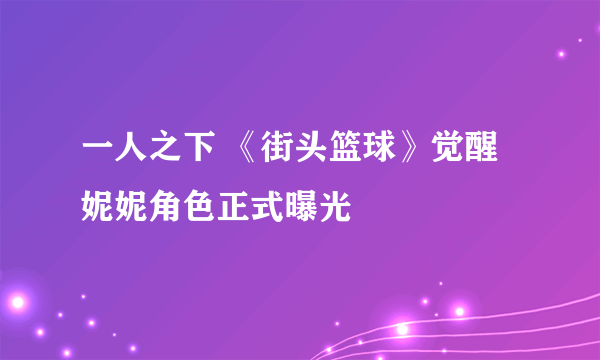 一人之下 《街头篮球》觉醒妮妮角色正式曝光